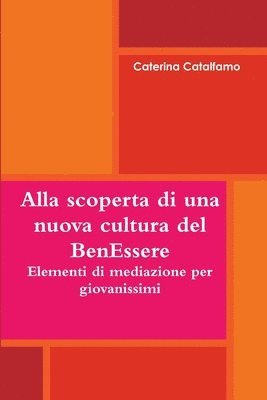 Caterina Catalfamo

Alla scoperta di una nuova cultura del BenEssere

Elementi di mediazione per giovanissimi